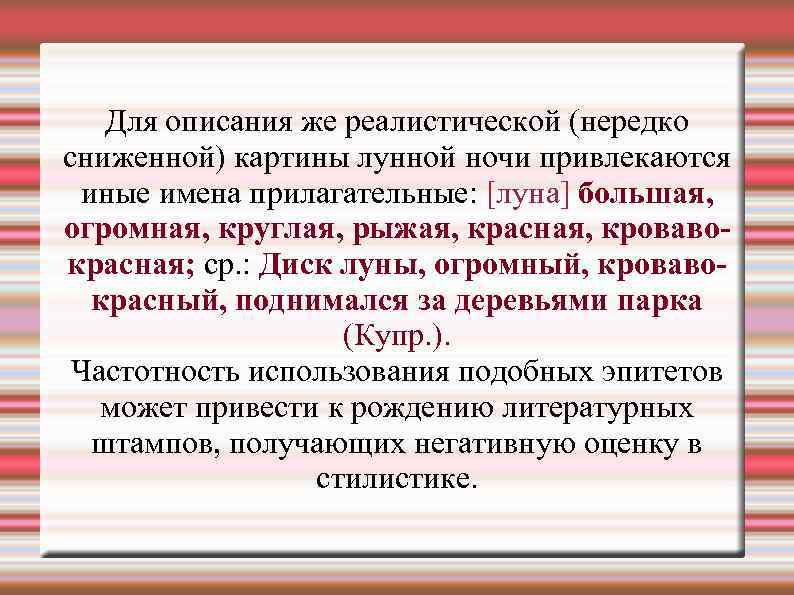 Для описания же реалистической (нередко сниженной) картины лунной ночи привлекаются иные имена прилагательные: [луна] большая, огромная, круглая, рыжая, красная, кроваво-красная; ср.: Диск луны, огромный, кроваво-красный, поднимался за деревьями парка (Купр.).

Частотность использования подобных эпитетов может привести к рождению литературных штампов, получающих негативную оценку в стилистике.